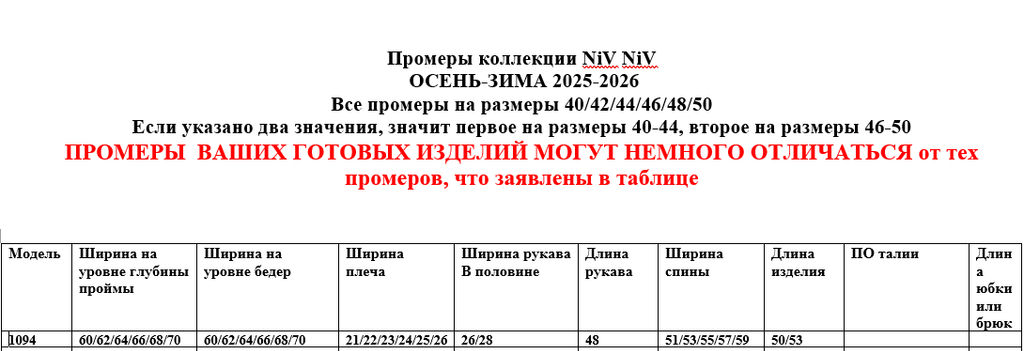 Промеры коллекции NiV NiV
ОСЕНЬ-ЗИМА 2025-2026
Все промеры на размеры 40/42/44/46/48/50
Если указано два значения, значит первое на размеры 40-44, второе на размеры 46-50
ПРОМЕРЫ ВАШИХ ГОТОВЫХ ИЗДЕЛИЙ МОГУТ НЕМНОГО ОТЛИЧАТЬСЯ от тех промеров, что заявлены в таблице

| Модель | Ширина на уровне глубины проймы | Ширина на уровне бедер | Ширина плеча | Ширина рукава В половине | Длина рукава | Ширина спины | Длина изделия | ПО талии | Длина юбки или брюк |
|---|---|---|---|---|---|---|---|---|---|
| 1094 | 60/62/64/66/68/70 | 60/62/64/66/68/70 | 21/22/23/24/25/26 | 26/28 | 48 | 51/53/55/57/59 | 50/53 | | |